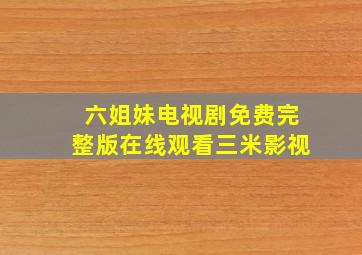 六姐妹电视剧免费完整版在线观看三米影视